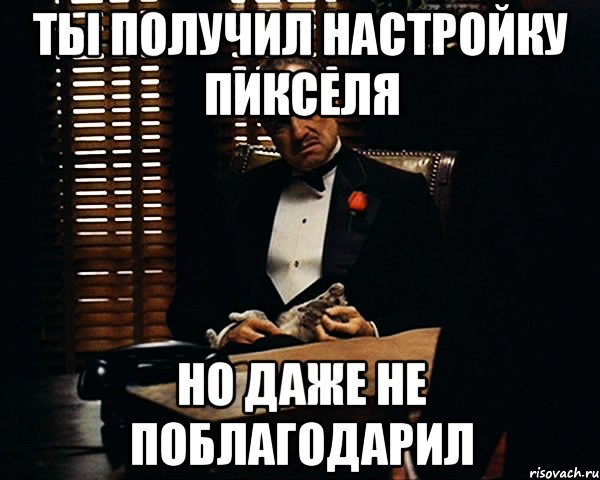 ТЫ ПОЛУЧИЛ НАСТРОЙКУ ПИКСЕЛЯ

НО ДАЖЕ НЕ ПОБЛАГОДАРИЛ

risovach.ru